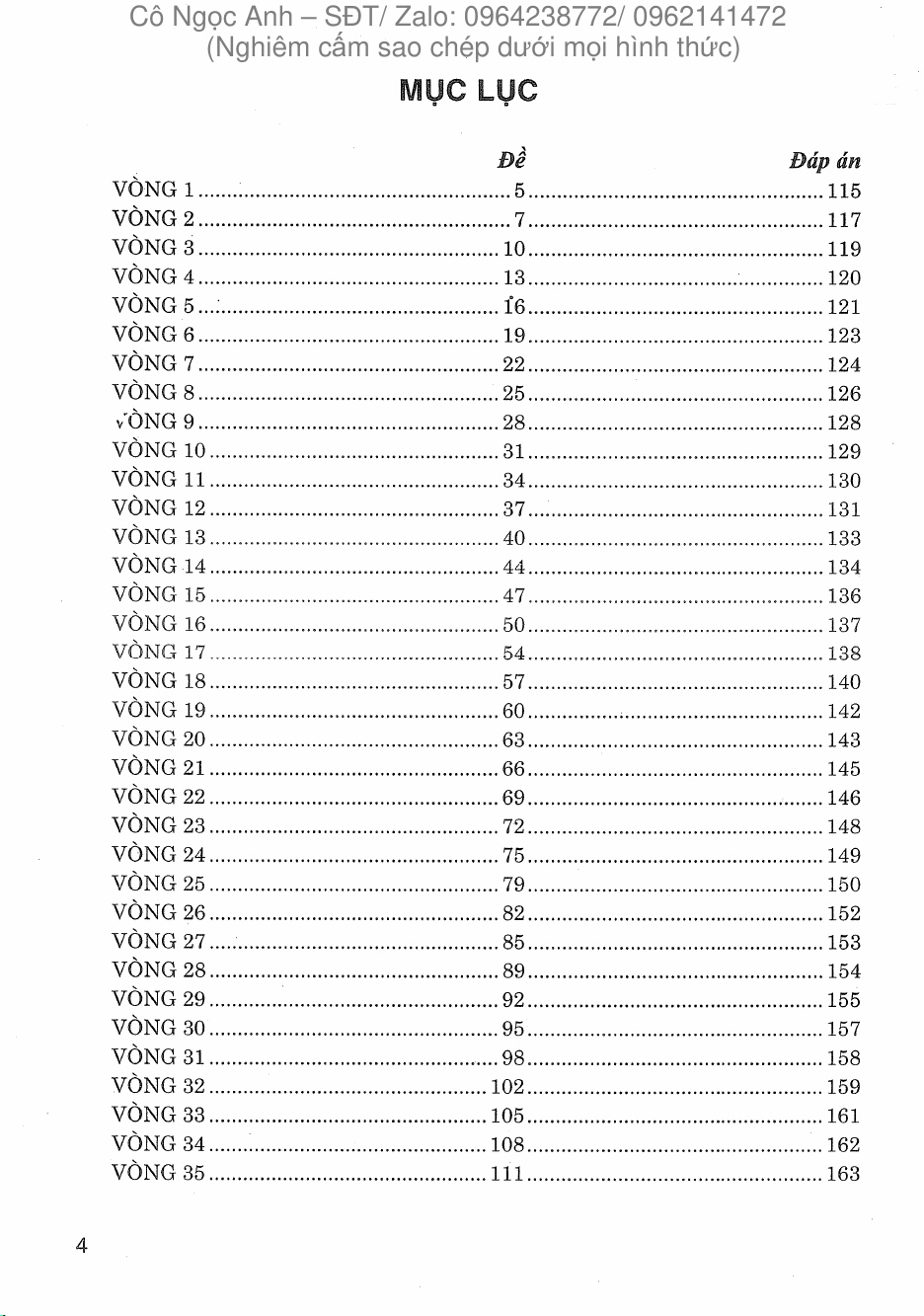 Cô Ngọc Anh – SĐT/ Zalo: 0964238772/ 0962141472
(Nghiêm cấm sao chép dưới mọi hình thức)

MỤC LỤC

| | Đề | Đáp án |
|---|---|---|
| VÒNG 1 | 5 | 115 |
| VÒNG 2 | 7 | 117 |
| VÒNG 3 | 10 | 119 |
| VÒNG 4 | 13 | 120 |
| VÒNG 5 | 16 | 121 |
| VÒNG 6 | 19 | 123 |
| VÒNG 7 | 22 | 124 |
| VÒNG 8 | 25 | 126 |
| VÒNG 9 | 28 | 128 |
| VÒNG 10 | 31 | 129 |
| VÒNG 11 | 34 | 130 |
| VÒNG 12 | 37 | 131 |
| VÒNG 13 | 40 | 133 |
| VÒNG 14 | 44 | 134 |
| VÒNG 15 | 47 | 136 |
| VÒNG 16 | 50 | 137 |
| VÒNG 17 | 54 | 138 |
| VÒNG 18 | 57 | 140 |
| VÒNG 19 | 60 | 142 |
| VÒNG 20 | 63 | 143 |
| VÒNG 21 | 66 | 145 |
| VÒNG 22 | 69 | 146 |
| VÒNG 23 | 72 | 148 |
| VÒNG 24 | 75 | 149 |
| VÒNG 25 | 79 | 150 |
| VÒNG 26 | 82 | 152 |
| VÒNG 27 | 85 | 153 |
| VÒNG 28 | 89 | 154 |
| VÒNG 29 | 92 | 155 |
| VÒNG 30 | 95 | 157 |
| VÒNG 31 | 98 | 158 |
| VÒNG 32 | 102 | 159 |
| VÒNG 33 | 105 | 161 |
| VÒNG 34 | 108 | 162 |
| VÒNG 35 | 111 | 163 |

4